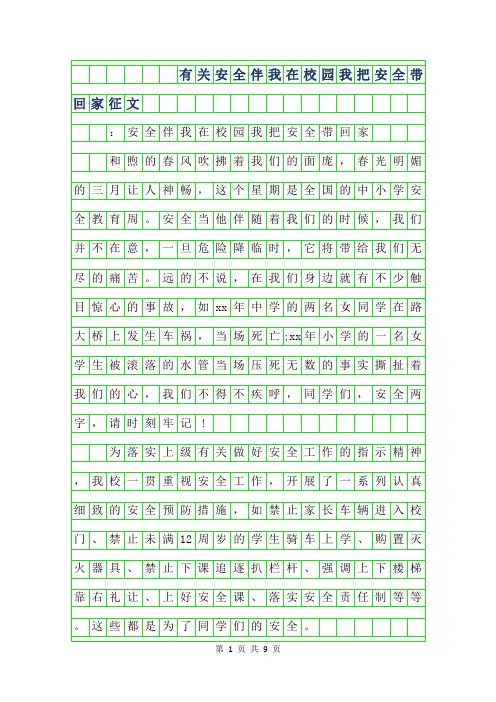 有关安全伴我在校园我把安全带回家征文

：安全伴我在校园我把安全带回家

和煦的春风吹拂着我们的面庞，春光明媚的三月让人神畅，这个星期是全国的中小学安全教育周。安全当他伴随着我们的时候，我们并不在意，一旦危险降临时，它将带给我们无尽的痛苦。远的不说，在我们身边就有不少触目惊心的事故，如xx年中学的两名女同学在路大桥上发生车祸，当场死亡;xx年小学的一名女学生被滚落的水管当场压死无数的事实撕扯着我们的心，我们不得不疾呼，同学们，安全两字，请时刻牢记！

为落实上级有关做好安全工作的指示精神，我校一贯重视安全工作，开展了一系列认真细致的安全预防措施，如禁止家长车辆进入校门、禁止未满12周岁的学生骑车上学、购置灭火器具、禁止下课追逐扒栏杆、强调上下楼梯靠右礼让、上好安全课、落实安全责任制等等。这些都是为了同学们的安全。

第 1 页 共 9 页